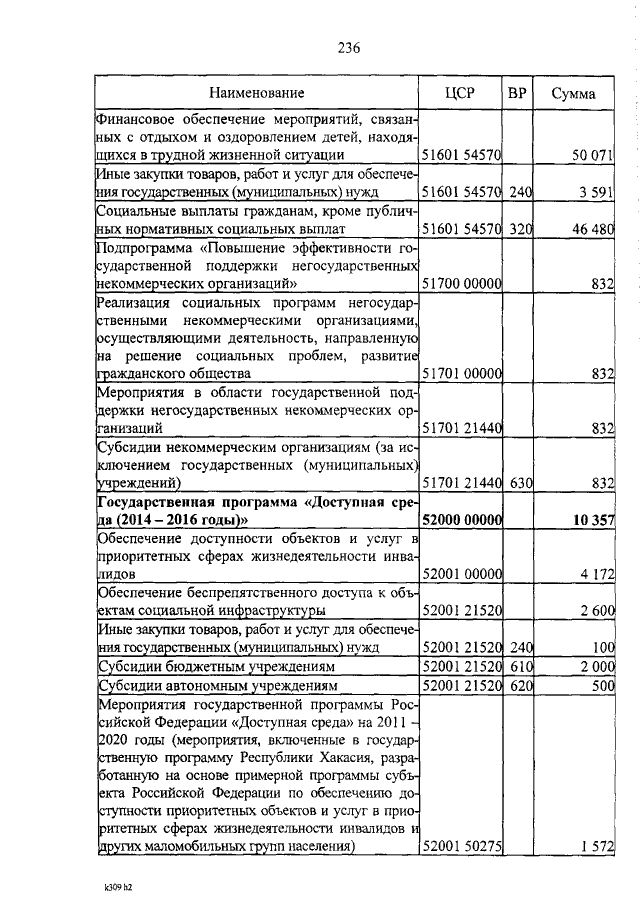 236

| Наименование | ЦСР | ВР | Сумма |
|---|---|---|---|
| Финансовое обеспечение мероприятий, связанных с отдыхом и оздоровлением детей, находящихся в трудной жизненной ситуации | 51601 54570 | | 50 071 |
| Иные закупки товаров, работ и услуг для обеспечения государственных (муниципальных) нужд | 51601 54570 | 240 | 3 591 |
| Социальные выплаты гражданам, кроме публичных нормативных социальных выплат | 51601 54570 | 320 | 46 480 |
| Подпрограмма «Повышение эффективности государственной поддержки негосударственных некоммерческих организаций» | 51700 00000 | | 832 |
| Реализация социальных программ негосударственными некоммерческими организациями, осуществляющими деятельность, направленную на решение социальных проблем, развитие гражданского общества | 51701 00000 | | 832 |
| Мероприятия в области государственной поддержки негосударственных некоммерческих организаций | 51701 21440 | | 832 |
| Субсидии некоммерческим организациям (за исключением государственных (муниципальных) учреждений) | 51701 21440 | 630 | 832 |
| **Государственная программа «Доступная среда (2014 – 2016 годы)»** | **52000 00000** | | **10 357** |
| Обеспечение доступности объектов и услуг в приоритетных сферах жизнедеятельности инвалидов | 52001 00000 | | 4 172 |
| Обеспечение беспрепятственного доступа к объектам социальной инфраструктуры | 52001 21520 | | 2 600 |
| Иные закупки товаров, работ и услуг для обеспечения государственных (муниципальных) нужд | 52001 21520 | 240 | 100 |
| Субсидии бюджетным учреждениям | 52001 21520 | 610 | 2 000 |
| Субсидии автономным учреждениям | 52001 21520 | 620 | 500 |
| Мероприятия государственной программы Российской Федерации «Доступная среда» на 2011 – 2020 годы (мероприятия, включенные в государственную программу Республики Хакасия, разработанную на основе примерной программы субъекта Российской Федерации по обеспечению доступности приоритетных объектов и услуг в приоритетных сферах жизнедеятельности инвалидов и других маломобильных групп населения) | 52001 50275 | | 1 572 |

k309 h2